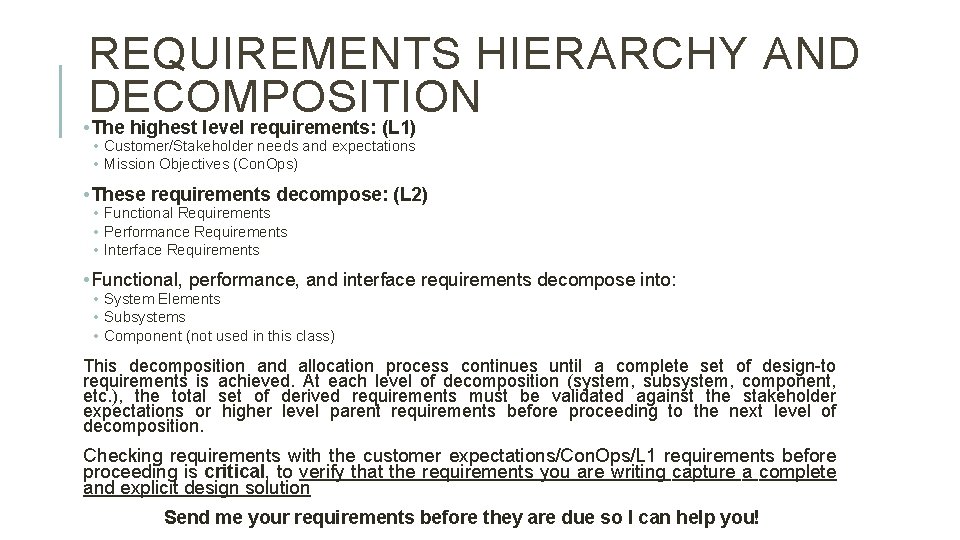 REQUIREMENTS HIERARCHY AND DECOMPOSITION

• The highest level requirements: (L1)
• Customer/Stakeholder needs and expectations
• Mission Objectives (ConOps)

• These requirements decompose: (L2)
• Functional Requirements
• Performance Requirements
• Interface Requirements

• Functional, performance, and interface requirements decompose into:
• System Elements
• Subsystems
• Component (not used in this class)

This decomposition and allocation process continues until a complete set of design-to requirements is achieved. At each level of decomposition (system, subsystem, component, etc.), the total set of derived requirements must be validated against the stakeholder expectations or higher level parent requirements before proceeding to the next level of decomposition.

Checking requirements with the customer expectations/ConOps/L1 requirements before proceeding is critical, to verify that the requirements you are writing capture a complete and explicit design solution

Send me your requirements before they are due so I can help you!